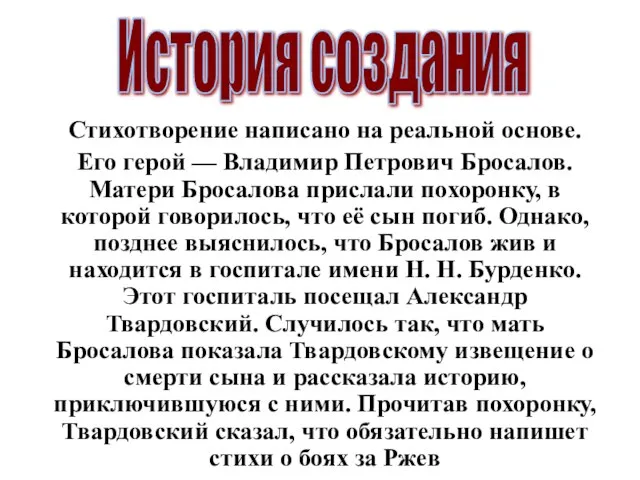 История создания

Стихотворение написано на реальной основе.

Его герой — Владимир Петрович Бросалов. Матери Бросалова прислали похоронку, в которой говорилось, что её сын погиб. Однако, позднее выяснилось, что Бросалов жив и находится в госпитале имени Н. Н. Бурденко. Этот госпиталь посещал Александр Твардовский. Случилось так, что мать Бросалова показала Твардовскому извещение о смерти сына и рассказала историю, приключившуюся с ними. Прочитав похоронку, Твардовский сказал, что обязательно напишет стихи о боях за Ржев